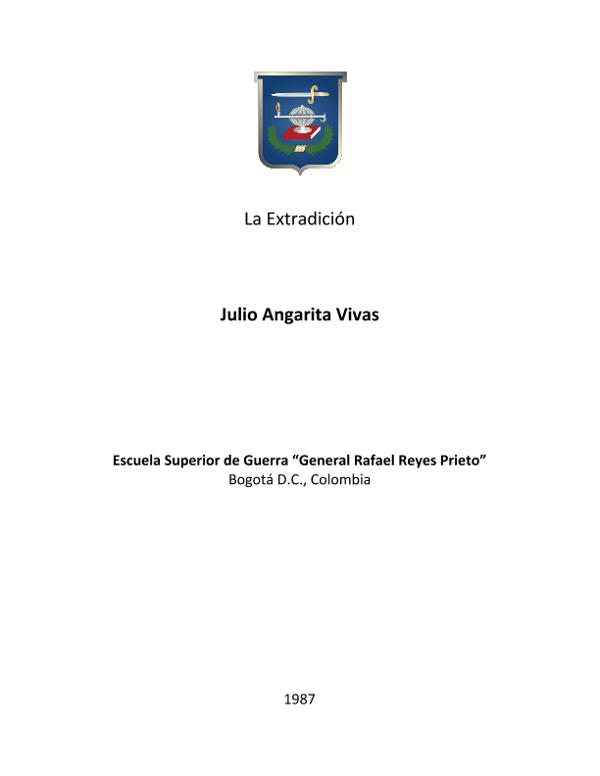 La Extradición

Julio Angarita Vivas

Escuela Superior de Guerra "General Rafael Reyes Prieto"
Bogotá D.C., Colombia

1987